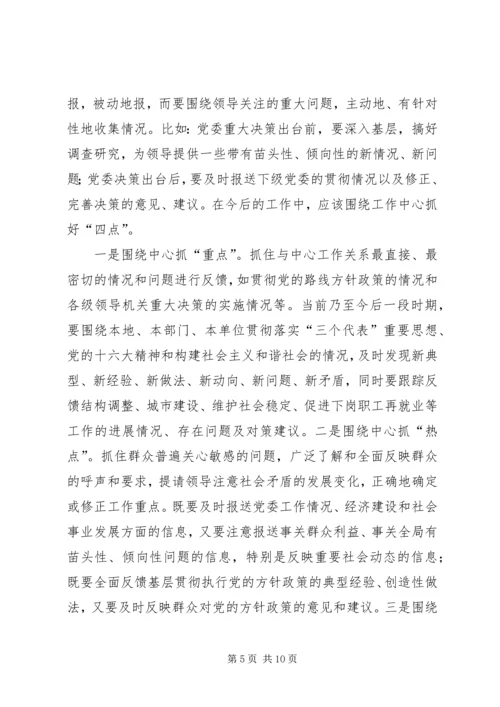 报，被动地报，而要围绕领导关注的重大问题，主动地、有针对性地收集情况。比如：党委重大决策出台前，要深入基层，搞好调查研究，为领导提供一些带有苗头性、倾向性的新情况、新问题；党委决策出台后，要及时报送下级党委的贯彻情况以及修正、完善决策的意见、建议。在今后的工作中，应该围绕工作中心抓好“四点”。

一是围绕中心抓“重点”。抓住与中心工作关系最直接、最密切的情况和问题进行反馈，如贯彻党的路线方针政策的情况和各级领导机关重大决策的实施情况等。当前乃至今后一段时期，要围绕本地、本部门、本单位贯彻落实“三个代表”重要思想、党的十六大精神和构建社会主义和谐社会的情况，及时发现新典型、新经验、新做法、新动向、新问题、新矛盾，同时要跟踪反馈结构调整、城市建设、维护社会稳定、促进下岗职工再就业等工作的进展情况、存在问题及对策建议。二是围绕中心抓“热点”。抓住群众普遍关心敏感的问题，广泛了解和全面反映群众的呼声和要求，提请领导注意社会矛盾的发展变化，正确地确定或修正工作重点。既要及时报送党委工作情况、经济建设和社会事业发展方面的信息，又要注意报送事关群众利益、事关全局有苗头性、倾向性问题的信息，特别是反映重要社会动态的信息；既要全面反馈基层贯彻执行党的方针政策的典型经验、创造性做法，又要及时反映群众对党的方针政策的意见和建议。三是围绕

第 5 页 共 10 页